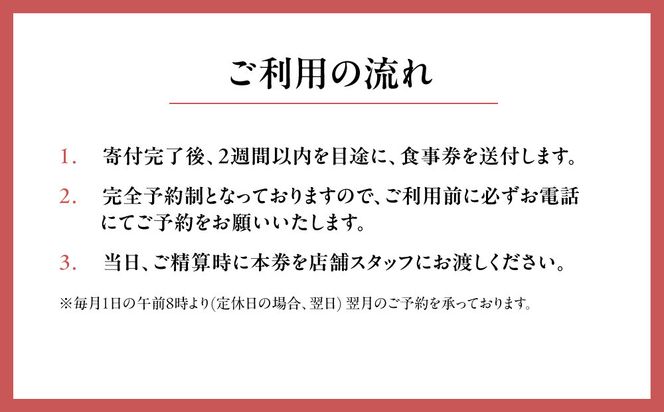 ご利用の流れ

1. 寄付完了後、2週間以内を目途に、食事券を送付します。

2. 完全予約制となっておりますので、ご利用前に必ずお電話にてご予約をお願いいたします。

3. 当日、ご精算時に本券を店舗スタッフにお渡しください。

※毎月1日の午前8時より(定休日の場合、翌日) 翌月のご予約を承っております。